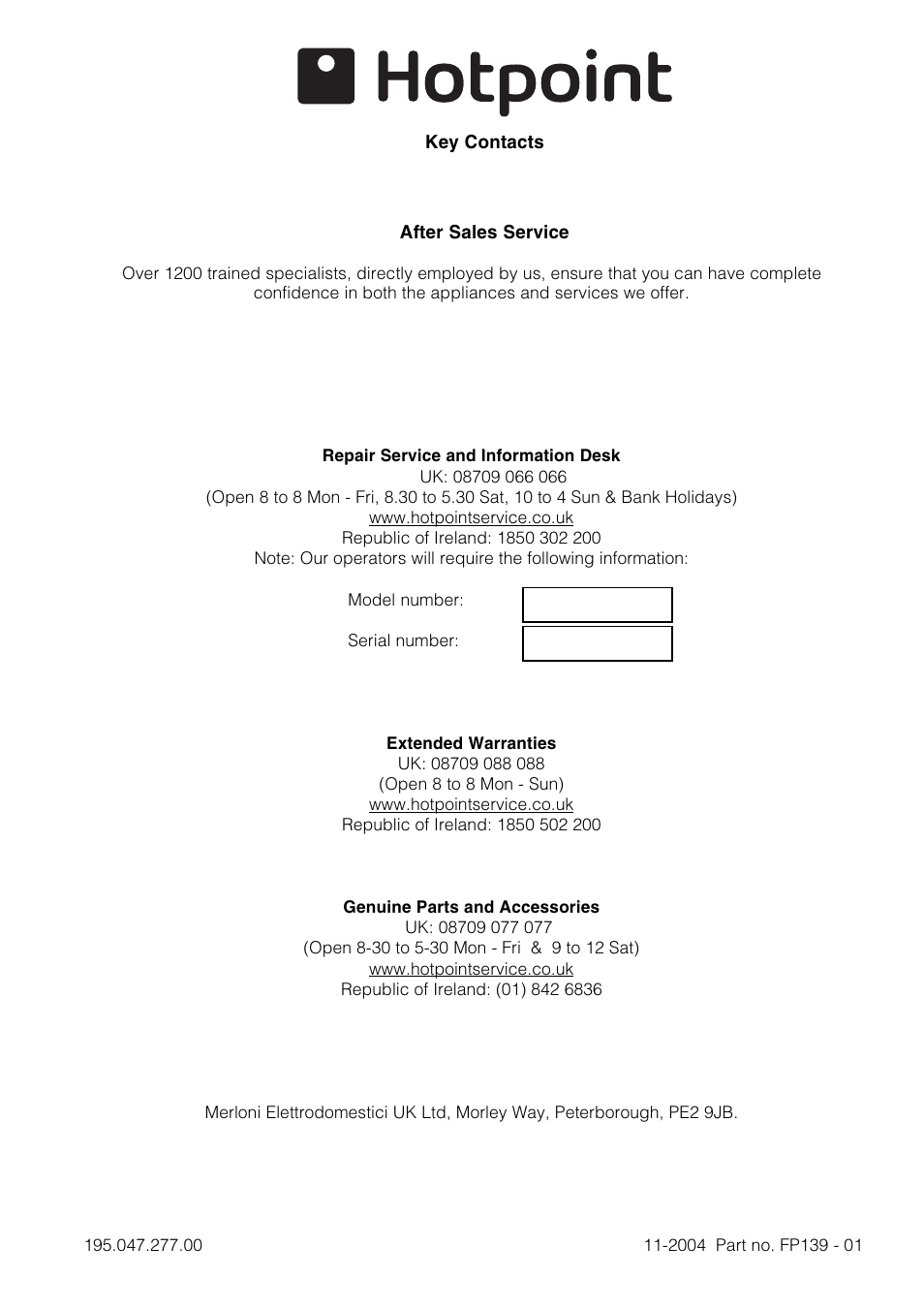 Hotpoint

Key Contacts

After Sales Service

Over 1200 trained specialists, directly employed by us, ensure that you can have complete confidence in both the appliances and services we offer.

Repair Service and Information Desk
UK: 08709 066 066
(Open 8 to 8 Mon - Fri, 8.30 to 5.30 Sat, 10 to 4 Sun & Bank Holidays)
www.hotpointservice.co.uk
Republic of Ireland: 1850 302 200
Note: Our operators will require the following information:

Model number:

Serial number:

Extended Warranties
UK: 08709 088 088
(Open 8 to 8 Mon - Sun)
www.hotpointservice.co.uk
Republic of Ireland: 1850 502 200

Genuine Parts and Accessories
UK: 08709 077 077
(Open 8-30 to 5-30 Mon - Fri & 9 to 12 Sat)
www.hotpointservice.co.uk
Republic of Ireland: (01) 842 6836

Merloni Elettrodomestici UK Ltd, Morley Way, Peterborough, PE2 9JB.

195.047.277.00

11-2004 Part no. FP139 - 01